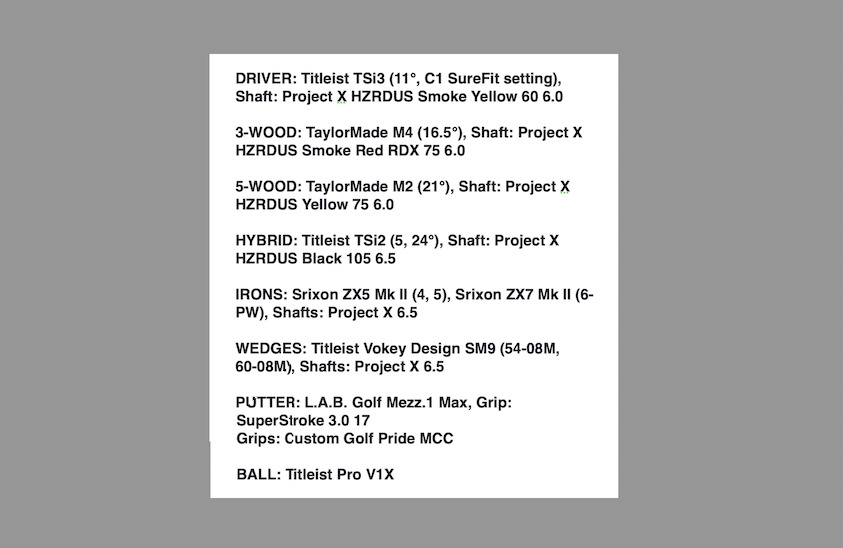 DRIVER: Titleist TSi3 (11°, C1 SureFit setting), Shaft: Project X HZRDUS Smoke Yellow 60 6.0

3-WOOD: TaylorMade M4 (16.5°), Shaft: Project X HZRDUS Smoke Red RDX 75 6.0

5-WOOD: TaylorMade M2 (21°), Shaft: Project X HZRDUS Yellow 75 6.0

HYBRID: Titleist TSi2 (5, 24°), Shaft: Project X HZRDUS Black 105 6.5

IRONS: Srixon ZX5 Mk II (4, 5), Srixon ZX7 Mk II (6-PW), Shafts: Project X 6.5

WEDGES: Titleist Vokey Design SM9 (54-08M, 60-08M), Shafts: Project X 6.5

PUTTER: L.A.B. Golf Mezz.1 Max, Grip: SuperStroke 3.0 17
Grips: Custom Golf Pride MCC

BALL: Titleist Pro V1X